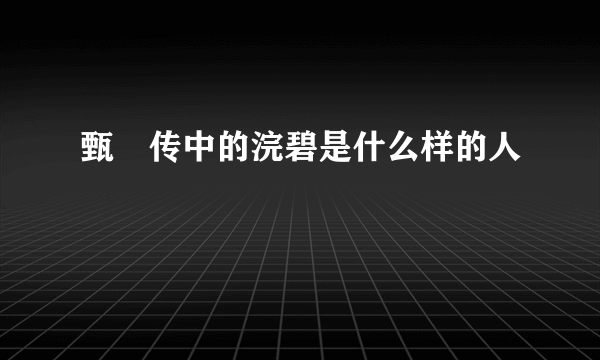 甄 传中的浣碧是什么样的人